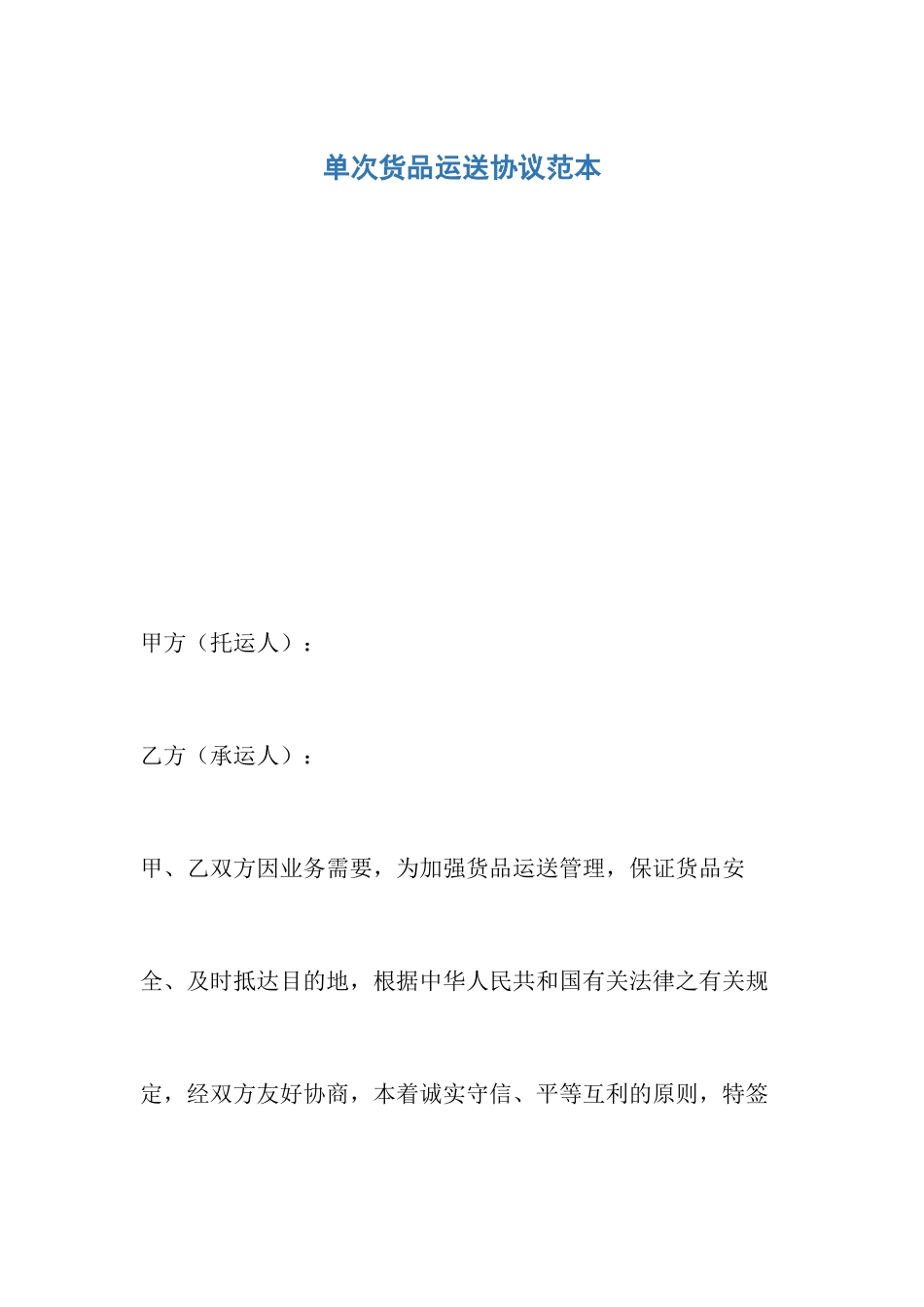 单次货品运送协议范本

甲方（托运人）：

乙方（承运人）：

甲、乙双方因业务需要，为加强货品运送管理，保证货品安全、及时抵达目的地，根据中华人民共和国有关法律之有关规定，经双方友好协商，本着诚实守信、平等互利的原则，特签